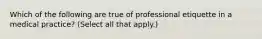 Which of the following are true of professional etiquette in a medical practice? (Select all that apply.)